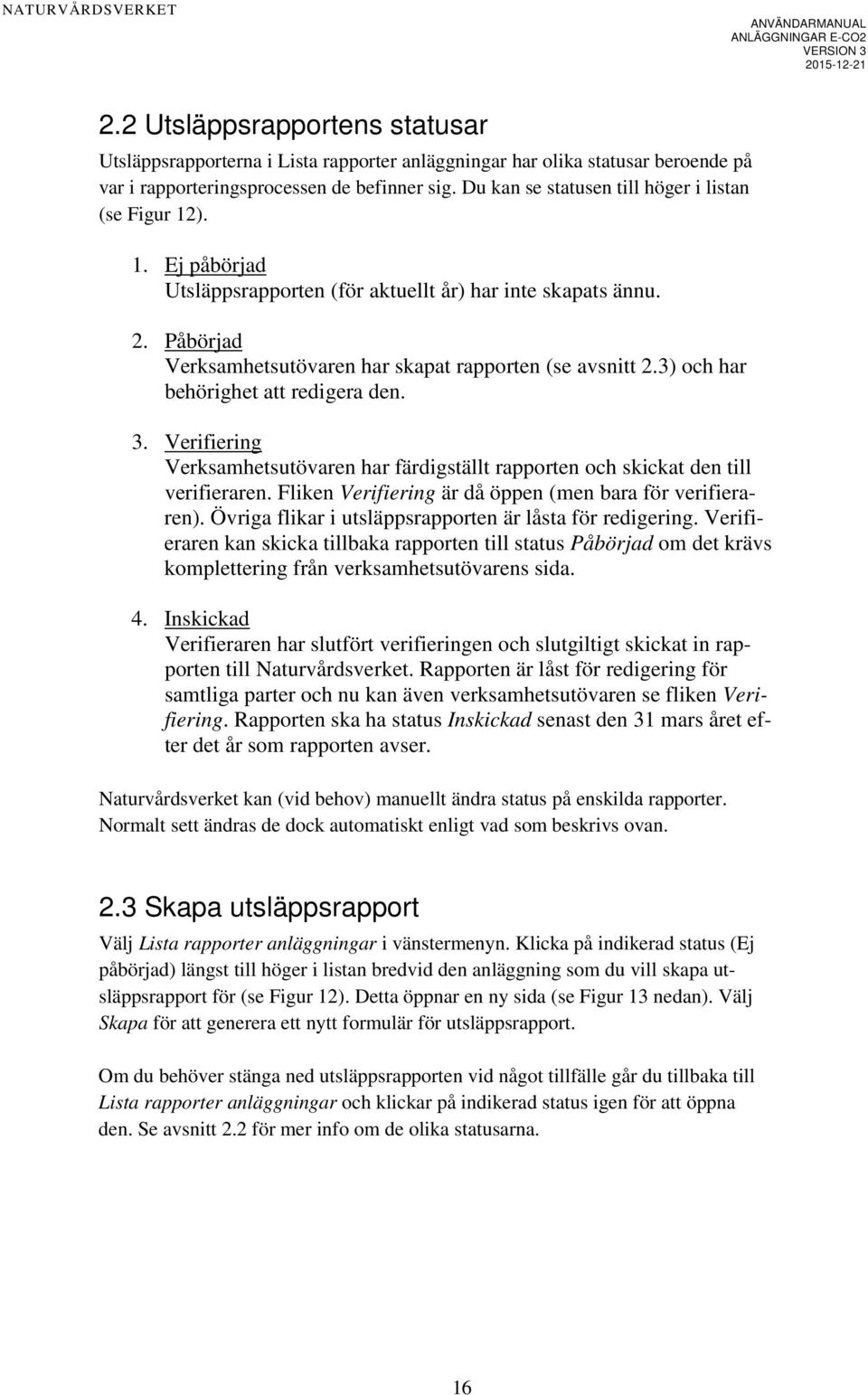 NATURVÅRDSVERKET

ANVÄNDARMANUAL
ANLÄGGNINGAR E-CO2
VERSION 3
2015-12-21

2.2 Utsläppsrapportens statusar

Utsläppsrapporterna i Lista rapporter anläggningar har olika statusar beroende på var i rapporteringsprocessen de befinner sig. Du kan se statusen till höger i listan (se Figur 12).

1. Ej påbörjad
Utsläppsrapporten (för aktuellt år) har inte skapats ännu.

2. Påbörjad
Verksamhetsutövaren har skapat rapporten (se avsnitt 2.3) och har behörighet att redigera den.

3. Verifiering
Verksamhetsutövaren har färdigställt rapporten och skickat den till verifieraren. Fliken Verifiering är då öppen (men bara för verifieraren). Övriga flikar i utsläppsrapporten är låsta för redigering. Verifieraren kan skicka tillbaka rapporten till status Påbörjad om det krävs komplettering från verksamhetsutövarens sida.

4. Inskickad
Verifieraren har slutfört verifieringen och slutgiltigt skickat in rapporten till Naturvårdsverket. Rapporten är låst för redigering för samtliga parter och nu kan även verksamhetsutövaren se fliken Verifiering. Rapporten ska ha status Inskickad senast den 31 mars året efter det år som rapporten avser.

Naturvårdsverket kan (vid behov) manuellt ändra status på enskilda rapporter. Normalt sett ändras de dock automatiskt enligt vad som beskrivs ovan.

2.3 Skapa utsläppsrapport

Välj Lista rapporter anläggningar i vänstermenyn. Klicka på indikerad status (Ej påbörjad) längst till höger i listan bredvid den anläggning som du vill skapa utsläppsrapport för (se Figur 12). Detta öppnar en ny sida (se Figur 13 nedan). Välj Skapa för att generera ett nytt formulär för utsläppsrapport.

Om du behöver stänga ned utsläppsrapporten vid något tillfälle går du tillbaka till Lista rapporter anläggningar och klickar på indikerad status igen för att öppna den. Se avsnitt 2.2 för mer info om de olika statusarna.

16